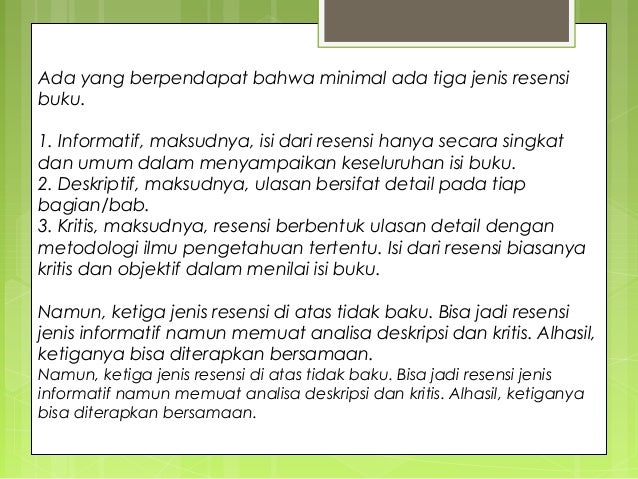 Ada yang berpendapat bahwa minimal ada tiga jenis resensi buku.

1. Informatif, maksudnya, isi dari resensi hanya secara singkat dan umum dalam menyampaikan keseluruhan isi buku.
2. Deskriptif, maksudnya, ulasan bersifat detail pada tiap bagian/bab.
3. Kritis, maksudnya, resensi berbentuk ulasan detail dengan metodologi ilmu pengetahuan tertentu. Isi dari resensi biasanya kritis dan objektif dalam menilai isi buku.

Namun, ketiga jenis resensi di atas tidak baku. Bisa jadi resensi jenis informatif namun memuat analisa deskripsi dan kritis. Alhasil, ketiganya bisa diterapkan bersamaan.
Namun, ketiga jenis resensi di atas tidak baku. Bisa jadi resensi jenis informatif namun memuat analisa deskripsi dan kritis. Alhasil, ketiganya bisa diterapkan bersamaan.